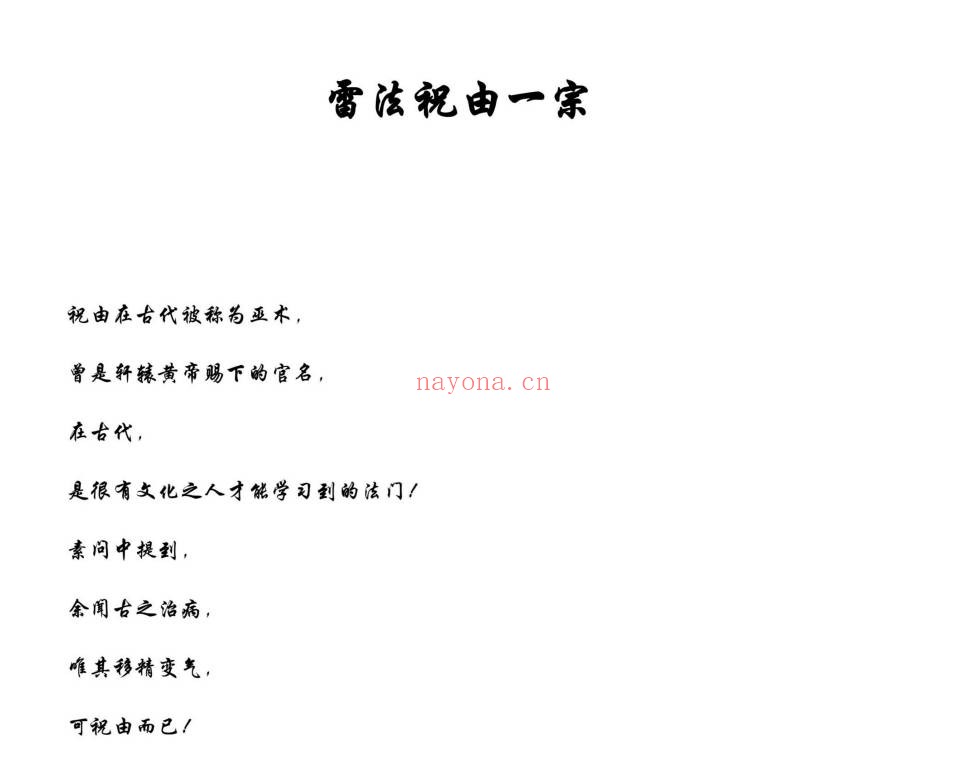 雷法祝由一宗

祝由在古代被称为巫术，

曾是轩辕黄帝赐下的官名，

nayona.cn

在古代，

是很有文化之人才能学习到的法门！

素问中提到，

余闻古之治病，

唯其移精变气，

可祝由而已！